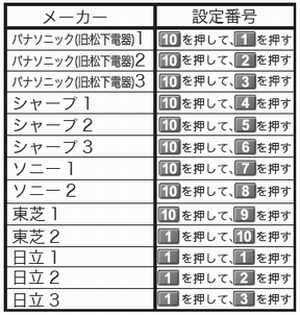 | メーカー | 設定番号 |
|---|---|
| パナソニック(旧松下電器)1 | 10 を押して、1 を押す |
| パナソニック(旧松下電器)2 | 10 を押して、2 を押す |
| パナソニック(旧松下電器)3 | 10 を押して、3 を押す |
| シャープ 1 | 10 を押して、4 を押す |
| シャープ 2 | 10 を押して、5 を押す |
| シャープ 3 | 10 を押して、6 を押す |
| ソニー 1 | 10 を押して、7 を押す |
| ソニー 2 | 10 を押して、8 を押す |
| 東芝 1 | 10 を押して、9 を押す |
| 東芝 2 | 1 を押して、10 を押す |
| 日立 1 | 1 を押して、1 を押す |
| 日立 2 | 1 を押して、2 を押す |
| 日立 3 | 1 を押して、3 を押す |